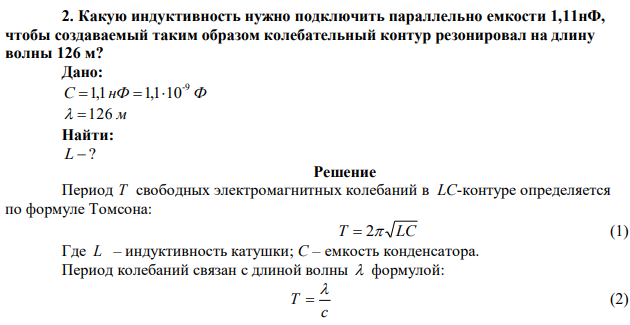 **2. Какую индуктивность нужно подключить параллельно емкости 1,11нФ, чтобы создаваемый таким образом колебательный контур резонировал на длину волны 126 м?**

**Дано:**

$C = 1{,}1\ нФ = 1{,}1 \cdot 10^{-9}\ Ф$

$\lambda = 126\ м$

**Найти:**

$L - ?$

**Решение**

Период $T$ свободных электромагнитных колебаний в $LC$-контуре определяется по формуле Томсона:

$T = 2\pi\sqrt{LC}$ (1)

Где $L$ – индуктивность катушки; $C$ – емкость конденсатора.

Период колебаний связан с длиной волны $\lambda$ формулой:

$T = \frac{\lambda}{c}$ (2)